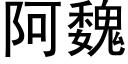 阿魏